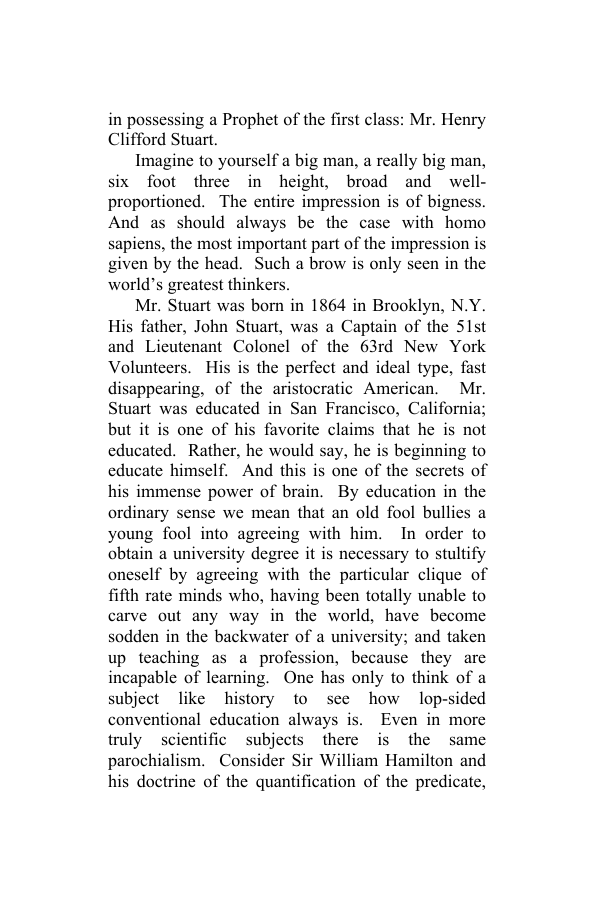 in possessing a Prophet of the first class: Mr. Henry Clifford Stuart.

Imagine to yourself a big man, a really big man, six foot three in height, broad and well-proportioned. The entire impression is of bigness. And as should always be the case with homo sapiens, the most important part of the impression is given by the head. Such a brow is only seen in the world's greatest thinkers.

Mr. Stuart was born in 1864 in Brooklyn, N.Y. His father, John Stuart, was a Captain of the 51st and Lieutenant Colonel of the 63rd New York Volunteers. His is the perfect and ideal type, fast disappearing, of the aristocratic American. Mr. Stuart was educated in San Francisco, California; but it is one of his favorite claims that he is not educated. Rather, he would say, he is beginning to educate himself. And this is one of the secrets of his immense power of brain. By education in the ordinary sense we mean that an old fool bullies a young fool into agreeing with him. In order to obtain a university degree it is necessary to stultify oneself by agreeing with the particular clique of fifth rate minds who, having been totally unable to carve out any way in the world, have become sodden in the backwater of a university; and taken up teaching as a profession, because they are incapable of learning. One has only to think of a subject like history to see how lop-sided conventional education always is. Even in more truly scientific subjects there is the same parochialism. Consider Sir William Hamilton and his doctrine of the quantification of the predicate,